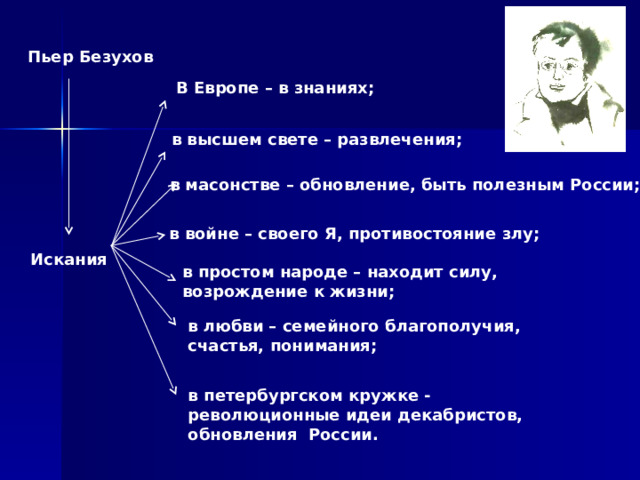 Пьер Безухов

Искания

В Европе – в знаниях;

в высшем свете – развлечения;

в масонстве – обновление, быть полезным России;

в войне – своего Я, противостояние злу;

в простом народе – находит силу, возрождение к жизни;

в любви – семейного благополучия, счастья, понимания;

в петербургском кружке - революционные идеи декабристов, обновления России.